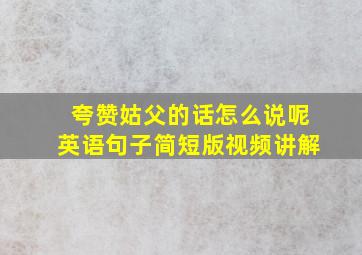 夸赞姑父的话怎么说呢
英语句子简短版视频讲解